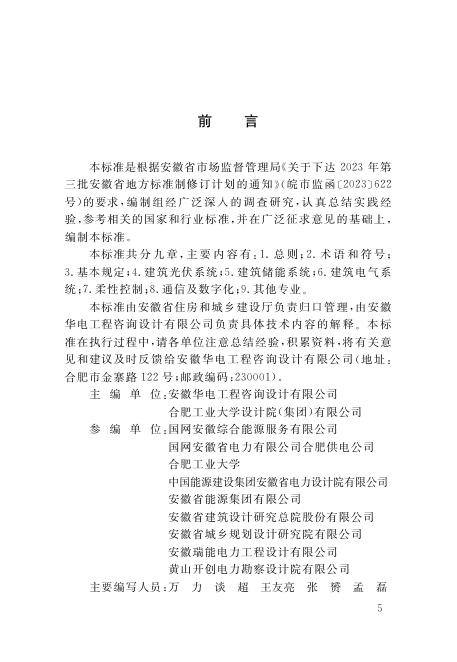 前　言

本标准是根据安徽省市场监督管理局《关于下达 2023 年第三批安徽省地方标准制修订计划的通知》(皖市监函〔2023〕622号)的要求，编制组经广泛深入的调查研究，认真总结实践经验，参考相关的国家和行业标准，并在广泛征求意见的基础上，编制本标准。

本标准共分九章，主要内容有：1. 总则；2. 术语和符号；3. 基本规定；4. 建筑光伏系统；5. 建筑储能系统；6. 建筑电气系统；7. 柔性控制；8. 通信及数字化；9. 其他专业。

本标准由安徽省住房和城乡建设厅负责归口管理，由安徽华电工程咨询设计有限公司负责具体技术内容的解释。本标准在执行过程中，请各单位注意总结经验，积累资料，将有关意见和建议及时反馈给安徽华电工程咨询设计有限公司(地址：合肥市金寨路 122 号；邮政编码：230001)。

主　编　单　位：安徽华电工程咨询设计有限公司
合肥工业大学设计院(集团)有限公司
参　编　单　位：国网安徽综合能源服务有限公司
国网安徽省电力有限公司合肥供电公司
合肥工业大学
中国能源建设集团安徽省电力设计院有限公司
安徽省能源集团有限公司
安徽省建筑设计研究总院股份有限公司
安徽省城乡规划设计研究院有限公司
安徽瑞能电力工程设计有限公司
黄山开创电力勘察设计院有限公司
主要编写人员：万　力　谈　超　王友亮　张　赟　孟　磊

5